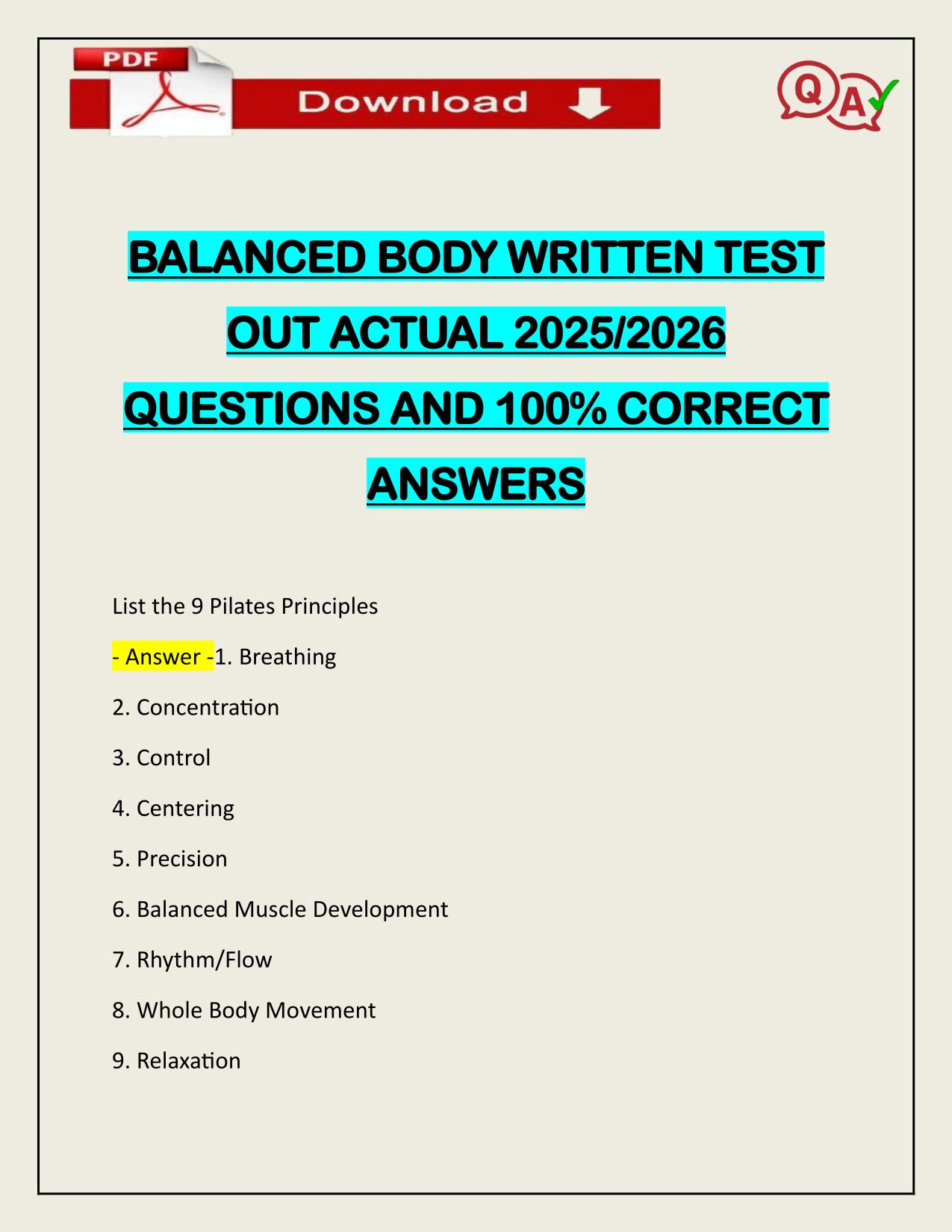 PDF

Download

QA

BALANCED BODY WRITTEN TEST OUT ACTUAL 2025/2026 QUESTIONS AND 100% CORRECT ANSWERS

List the 9 Pilates Principles

- Answer -1. Breathing

2. Concentration

3. Control

4. Centering

5. Precision

6. Balanced Muscle Development

7. Rhythm/Flow

8. Whole Body Movement

9. Relaxation